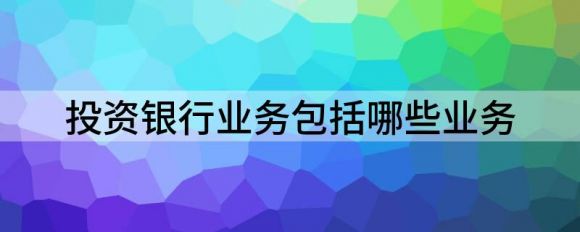 投资银行业务包括哪些业务